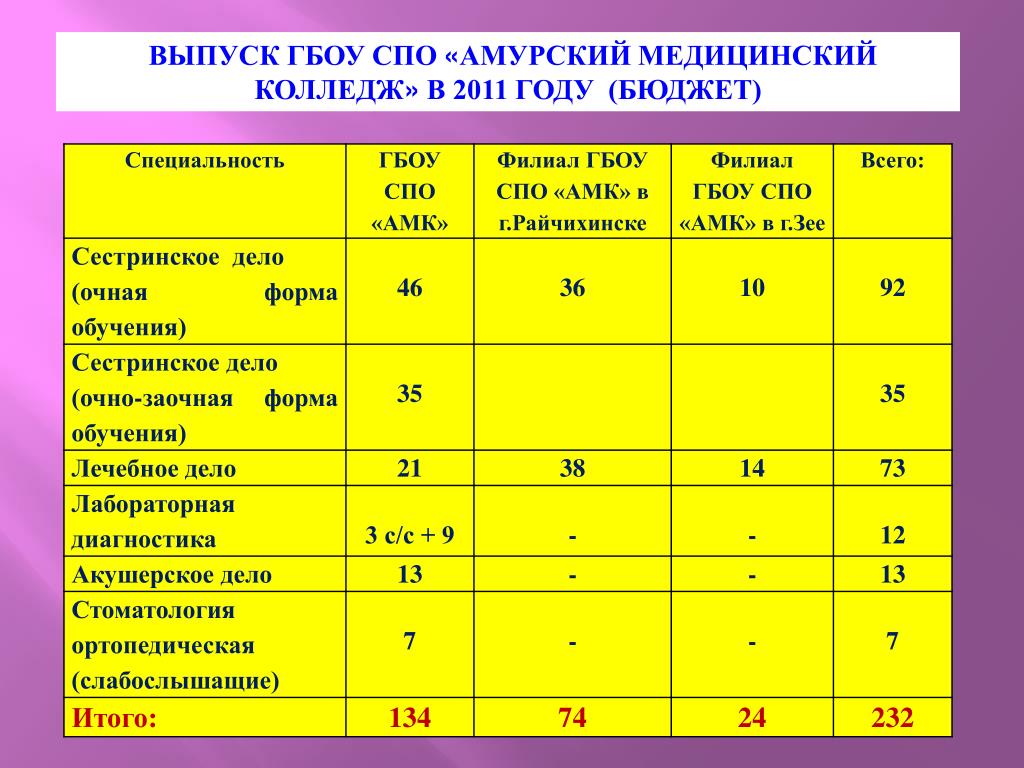 ВЫПУСК ГБОУ СПО «АМУРСКИЙ МЕДИЦИНСКИЙ КОЛЛЕДЖ» В 2011 ГОДУ (БЮДЖЕТ)

| Специальность | ГБОУ СПО «АМК» | Филиал ГБОУ СПО «АМК» в г.Райчихинске | Филиал ГБОУ СПО «АМК» в г.Зее | Всего: |
|---|---|---|---|---|
| Сестринское дело (очная форма обучения) | 46 | 36 | 10 | 92 |
| Сестринское дело (очно-заочная форма обучения) | 35 | | | 35 |
| Лечебное дело | 21 | 38 | 14 | 73 |
| Лабораторная диагностика | 3 с/с + 9 | - | - | 12 |
| Акушерское дело | 13 | - | - | 13 |
| Стоматология ортопедическая (слабослышащие) | 7 | - | - | 7 |
| Итого: | 134 | 74 | 24 | 232 |